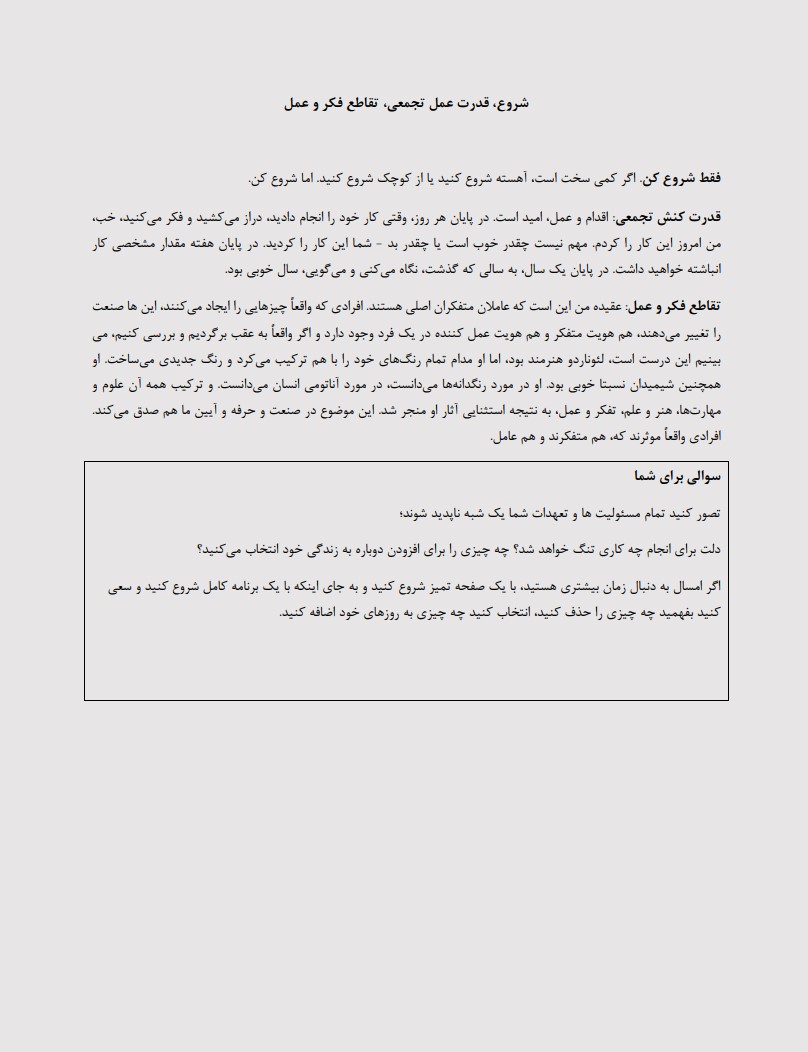 شروع، قدرت عمل تجمعی، تقاطع فکر و عمل

فقط شروع کن. اگر کمی سخت است، آهسته شروع کنید یا از کوچک شروع کنید. اما شروع کن.

قدرت کنش تجمعی: اقدام و عمل، امید است. در پایان هر روز، وقتی کار خود را انجام دادید، دراز می‌کشید و فکر می‌کنید، خب، من امروز این کار را کردم. مهم نیست چقدر خوب است یا چقدر بد - شما این کار را کردید. در پایان هفته مقدار مشخصی کار انباشته خواهید داشت. در پایان یک سال، به سالی که گذشت، نگاه می‌کنی و می‌گویی، سال خوبی بود.

تقاطع فکر و عمل: عقیده من این است که عاملان متفکران اصلی هستند. افرادی که واقعاً چیزهایی را ایجاد می‌کنند، این ها صنعت را تغییر می‌دهند، هم هویت متفکر و هم هویت عمل کننده در یک فرد وجود دارد و اگر واقعاً به عقب برگردیم و بررسی کنیم، می بینیم این درست است، لئوناردو هنرمند بود، اما او مدام تمام رنگ‌های خود را با هم ترکیب می‌کرد و رنگ جدیدی می‌ساخت. او همچنین شیمیدان نسبتا خوبی بود. او در مورد رنگدانه‌ها می‌دانست، در مورد آناتومی انسان می‌دانست. و ترکیب همه آن علوم و مهارت‌ها، هنر و علم، تفکر و عمل، به نتیجه استثنایی آثار او منجر شد. این موضوع در صنعت و حرفه و آیین ما هم صدق می‌کند. افرادی واقعاً موثرند که، هم متفکرند و هم عامل.

سوالی برای شما

تصور کنید تمام مسئولیت ها و تعهدات شما یک شبه ناپدید شوند؛

دلت برای انجام چه کاری تنگ خواهد شد؟ چه چیزی را برای افزودن دوباره به زندگی خود انتخاب می‌کنید؟

اگر امسال به دنبال زمان بیشتری هستید، با یک صفحه تمیز شروع کنید و به جای اینکه با یک برنامه کامل شروع کنید و سعی کنید بفهمید چه چیزی را حذف کنید، انتخاب کنید چه چیزی به روزهای خود اضافه کنید.